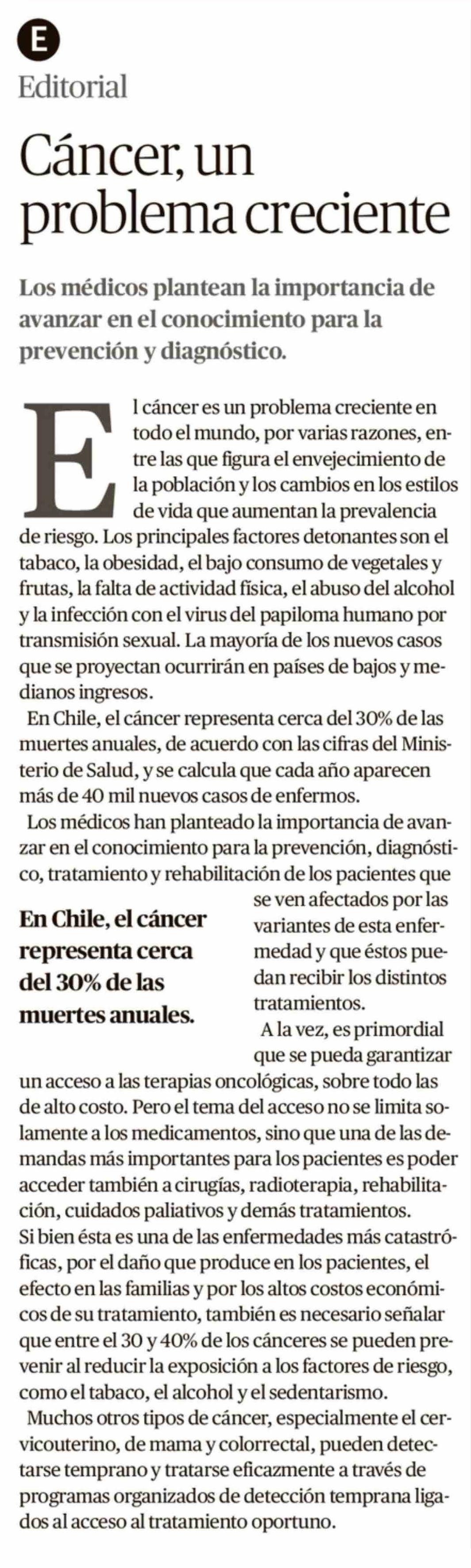 E

Editorial

Cáncer, un problema creciente

Los médicos plantean la importancia de avanzar en el conocimiento para la prevención y diagnóstico.

El cáncer es un problema creciente en todo el mundo, por varias razones, entre las que figura el envejecimiento de la población y los cambios en los estilos de vida que aumentan la prevalencia de riesgo. Los principales factores detonantes son el tabaco, la obesidad, el bajo consumo de vegetales y frutas, la falta de actividad física, el abuso del alcohol y la infección con el virus del papiloma humano por transmisión sexual. La mayoría de los nuevos casos que se proyectan ocurrirán en países de bajos y medianos ingresos.

En Chile, el cáncer representa cerca del 30% de las muertes anuales, de acuerdo con las cifras del Ministerio de Salud, y se calcula que cada año aparecen más de 40 mil nuevos casos de enfermos.

Los médicos han planteado la importancia de avanzar en el conocimiento para la prevención, diagnóstico, tratamiento y rehabilitación de los pacientes que se ven afectados por las variantes de esta enfermedad y que éstos puedan recibir los distintos tratamientos.

En Chile, el cáncer representa cerca del 30% de las muertes anuales.

A la vez, es primordial que se pueda garantizar un acceso a las terapias oncológicas, sobre todo las de alto costo. Pero el tema del acceso no se limita solamente a los medicamentos, sino que una de las demandas más importantes para los pacientes es poder acceder también a cirugías, radioterapia, rehabilitación, cuidados paliativos y demás tratamientos.
Si bien ésta es una de las enfermedades más catastróficas, por el daño que produce en los pacientes, el efecto en las familias y por los altos costos económicos de su tratamiento, también es necesario señalar que entre el 30 y 40% de los cánceres se pueden prevenir al reducir la exposición a los factores de riesgo, como el tabaco, el alcohol y el sedentarismo.

Muchos otros tipos de cáncer, especialmente el cervicouterino, de mama y colorrectal, pueden detectarse temprano y tratarse eficazmente a través de programas organizados de detección temprana ligados al acceso al tratamiento oportuno.